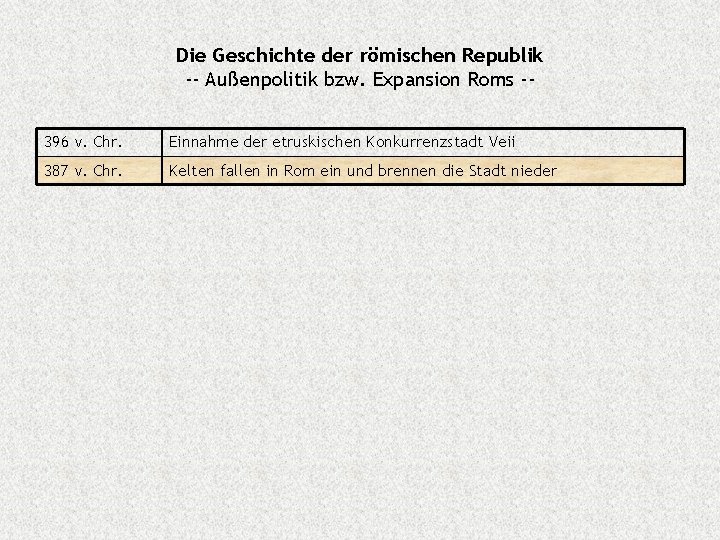 Die Geschichte der römischen Republik
-- Außenpolitik bzw. Expansion Roms --

| 396 v. Chr. | Einnahme der etruskischen Konkurrenzstadt Veii |
|---|---|
| 387 v. Chr. | Kelten fallen in Rom ein und brennen die Stadt nieder |